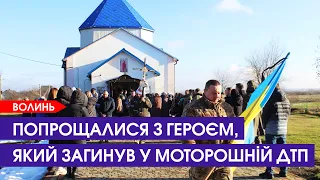 ВОЛИНЬ

ПОПРОЩАЛИСЯ З ГЕРОЄМ, ЯКИЙ ЗАГИНУВ У МОТОРОШНІЙ ДТП